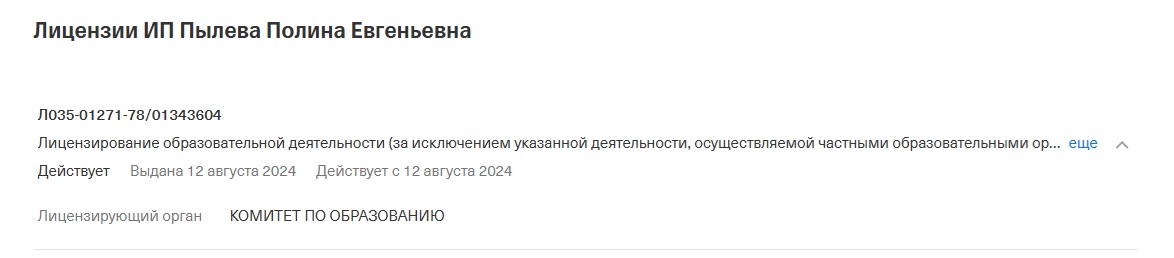 Лицензии ИП Пылева Полина Евгеньевна

Л035-01271-78/01343604

Лицензирование образовательной деятельности (за исключением указанной деятельности, осуществляемой частными образовательными ор... еще

Действует Выдана 12 августа 2024 Действует с 12 августа 2024

Лицензирующий орган КОМИТЕТ ПО ОБРАЗОВАНИЮ